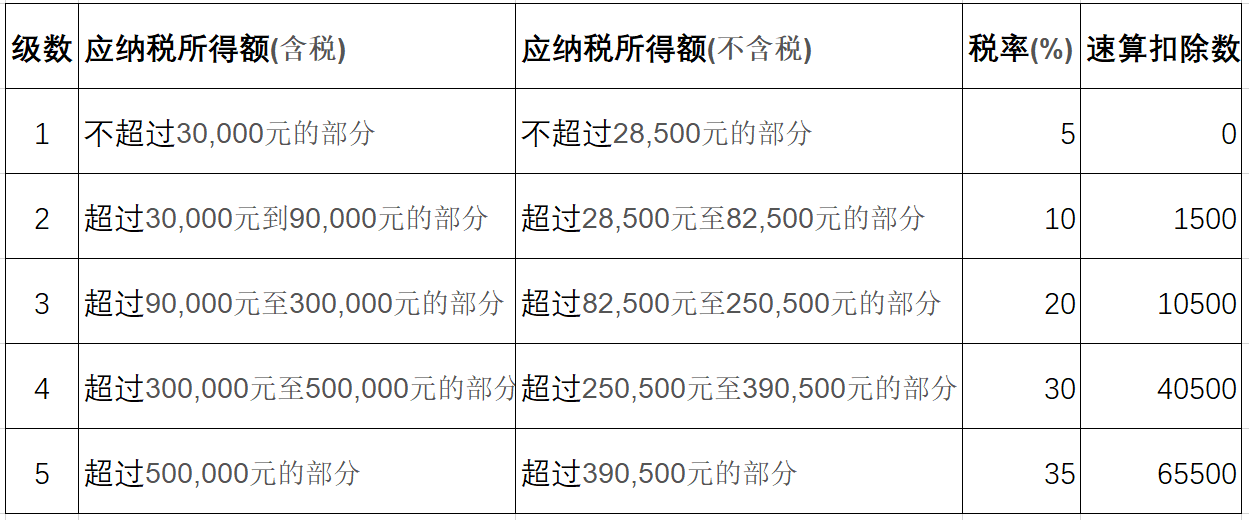 | 级数 | 应纳税所得额(含税) | 应纳税所得额(不含税) | 税率(%) | 速算扣除数 |
|---|---|---|---|---|
| 1 | 不超过30,000元的部分 | 不超过28,500元的部分 | 5 | 0 |
| 2 | 超过30,000元到90,000元的部分 | 超过28,500元至82,500元的部分 | 10 | 1500 |
| 3 | 超过90,000元至300,000元的部分 | 超过82,500元至250,500元的部分 | 20 | 10500 |
| 4 | 超过300,000元至500,000元的部分 | 超过250,500元至390,500元的部分 | 30 | 40500 |
| 5 | 超过500,000元的部分 | 超过390,500元的部分 | 35 | 65500 |